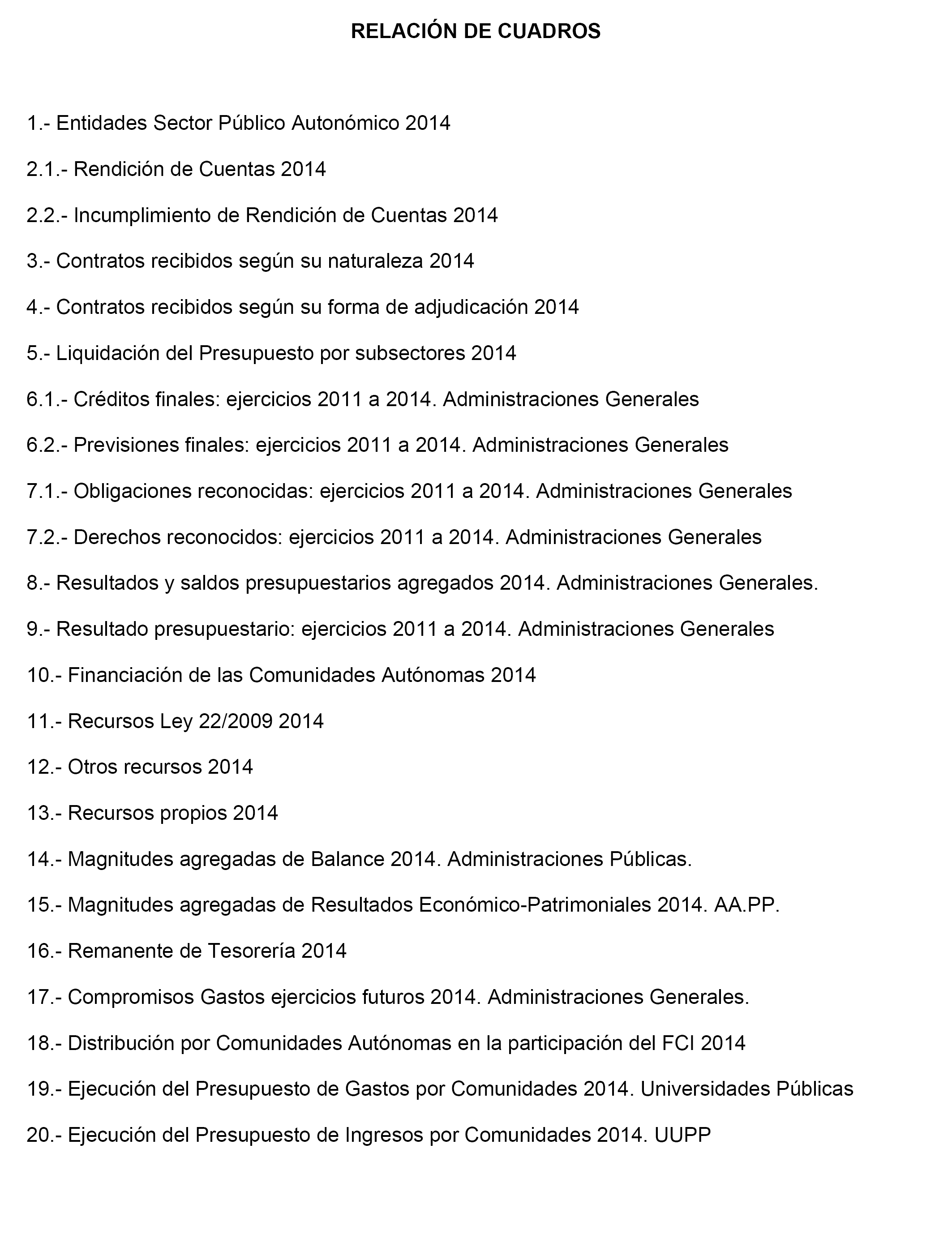 RELACIÓN DE CUADROS

1.- Entidades Sector Público Autonómico 2014

2.1.- Rendición de Cuentas 2014

2.2.- Incumplimiento de Rendición de Cuentas 2014

3.- Contratos recibidos según su naturaleza 2014

4.- Contratos recibidos según su forma de adjudicación 2014

5.- Liquidación del Presupuesto por subsectores 2014

6.1.- Créditos finales: ejercicios 2011 a 2014. Administraciones Generales

6.2.- Previsiones finales: ejercicios 2011 a 2014. Administraciones Generales

7.1.- Obligaciones reconocidas: ejercicios 2011 a 2014. Administraciones Generales

7.2.- Derechos reconocidos: ejercicios 2011 a 2014. Administraciones Generales

8.- Resultados y saldos presupuestarios agregados 2014. Administraciones Generales.

9.- Resultado presupuestario: ejercicios 2011 a 2014. Administraciones Generales

10.- Financiación de las Comunidades Autónomas 2014

11.- Recursos Ley 22/2009 2014

12.- Otros recursos 2014

13.- Recursos propios 2014

14.- Magnitudes agregadas de Balance 2014. Administraciones Públicas.

15.- Magnitudes agregadas de Resultados Económico-Patrimoniales 2014. AA.PP.

16.- Remanente de Tesorería 2014

17.- Compromisos Gastos ejercicios futuros 2014. Administraciones Generales.

18.- Distribución por Comunidades Autónomas en la participación del FCI 2014

19.- Ejecución del Presupuesto de Gastos por Comunidades 2014. Universidades Públicas

20.- Ejecución del Presupuesto de Ingresos por Comunidades 2014. UUPP